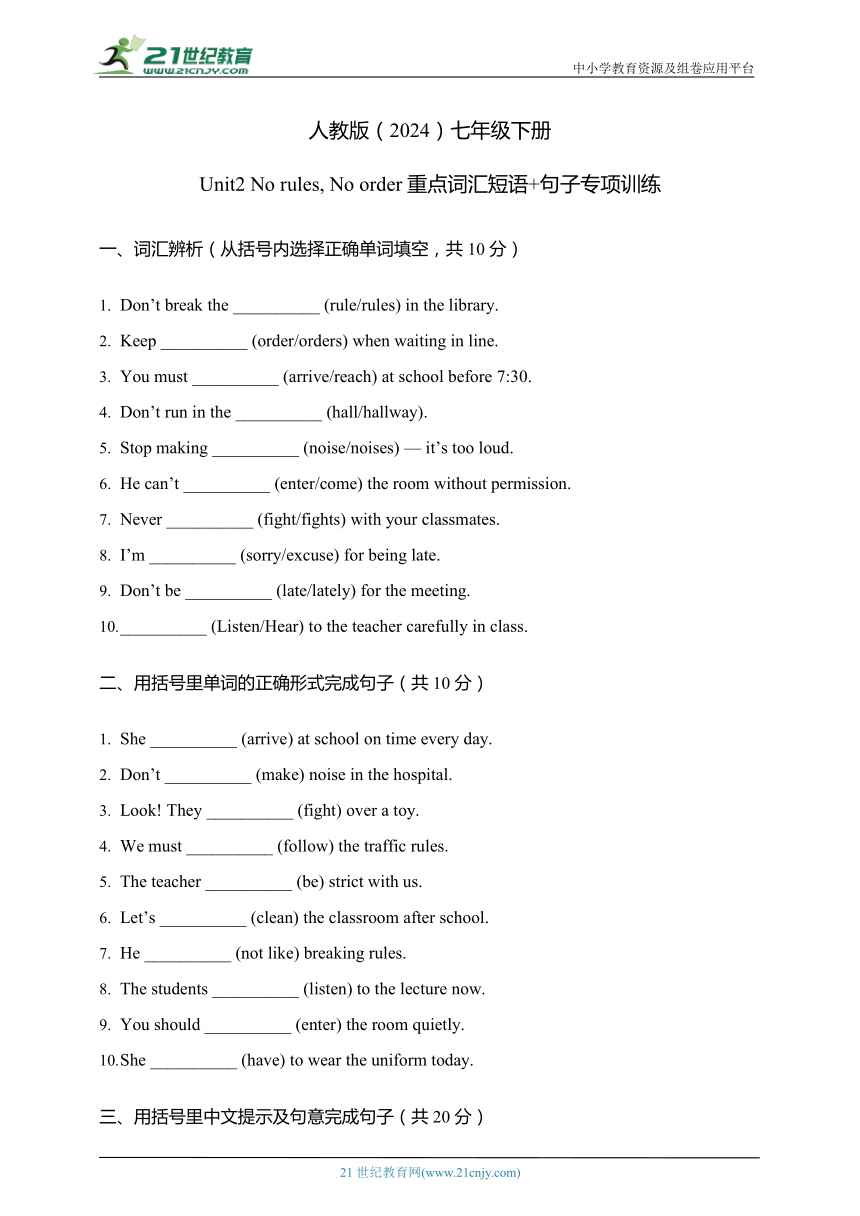 21世纪教育
www.21cnjy.com

中小学教育资源及组卷应用平台

人教版（2024）七年级下册

Unit2 No rules, No order 重点词汇短语+句子专项训练

一、词汇辨析（从括号内选择正确单词填空，共 10 分）

1. Don’t break the __________ (rule/rules) in the library.
2. Keep __________ (order/orders) when waiting in line.
3. You must __________ (arrive/reach) at school before 7:30.
4. Don’t run in the __________ (hall/hallway).
5. Stop making __________ (noise/noises) — it’s too loud.
6. He can’t __________ (enter/come) the room without permission.
7. Never __________ (fight/fights) with your classmates.
8. I’m __________ (sorry/excuse) for being late.
9. Don’t be __________ (late/lately) for the meeting.
10. __________ (Listen/Hear) to the teacher carefully in class.

二、用括号里单词的正确形式完成句子（共 10 分）

1. She __________ (arrive) at school on time every day.
2. Don’t __________ (make) noise in the hospital.
3. Look! They __________ (fight) over a toy.
4. We must __________ (follow) the traffic rules.
5. The teacher __________ (be) strict with us.
6. Let’s __________ (clean) the classroom after school.
7. He __________ (not like) breaking rules.
8. The students __________ (listen) to the lecture now.
9. You should __________ (enter) the room quietly.
10. She __________ (have) to wear the uniform today.

三、用括号里中文提示及句意完成句子（共 20 分）

21 世纪教育网(www.21cnjy.com)